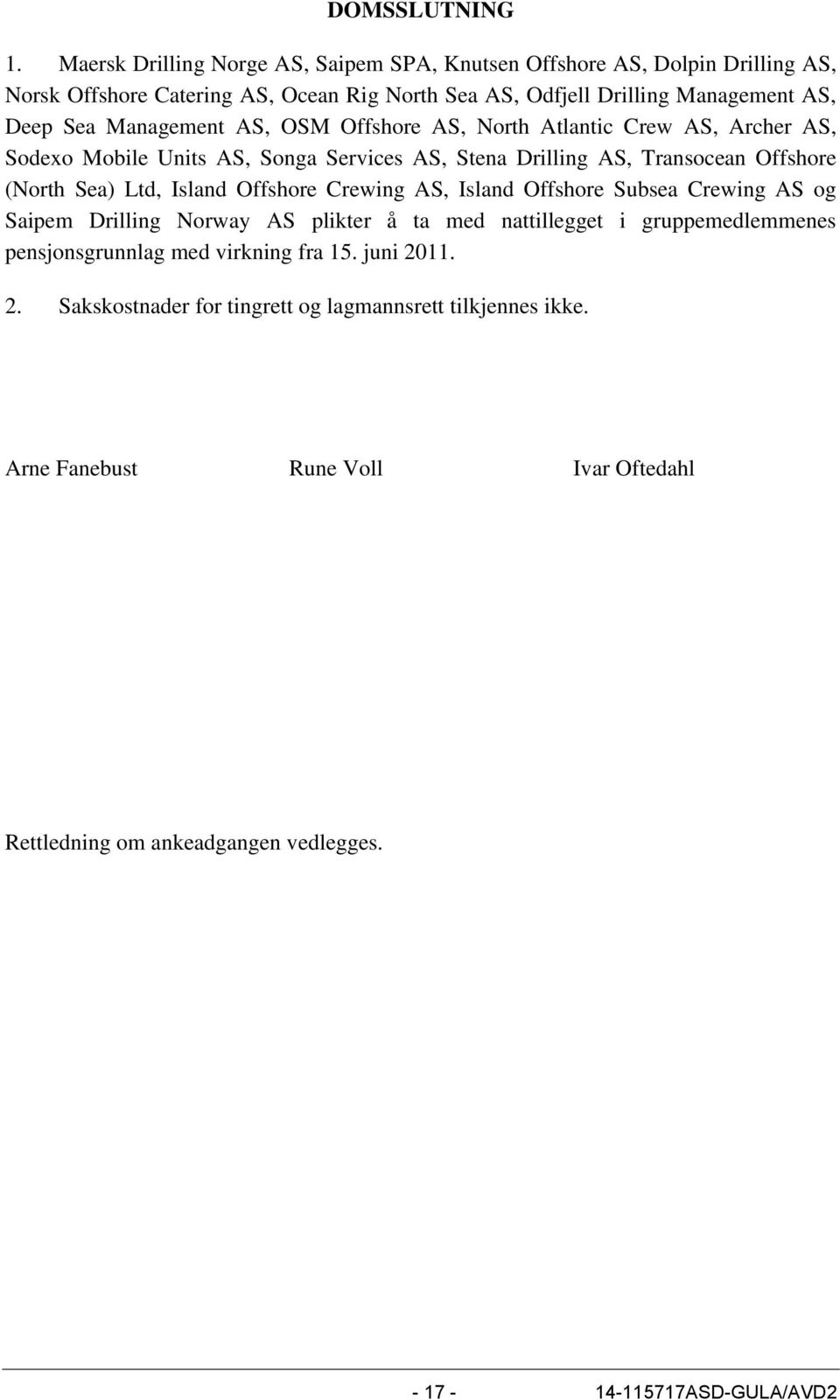 DOMSSLUTNING

1. Maersk Drilling Norge AS, Saipem SPA, Knutsen Offshore AS, Dolpin Drilling AS, Norsk Offshore Catering AS, Ocean Rig North Sea AS, Odfjell Drilling Management AS, Deep Sea Management AS, OSM Offshore AS, North Atlantic Crew AS, Archer AS, Sodexo Mobile Units AS, Songa Services AS, Stena Drilling AS, Transocean Offshore (North Sea) Ltd, Island Offshore Crewing AS, Island Offshore Subsea Crewing AS og Saipem Drilling Norway AS plikter å ta med nattillegget i gruppemedlemmenes pensjonsgrunnlag med virkning fra 15. juni 2011.

2. Sakskostnader for tingrett og lagmannsrett tilkjennes ikke.

Arne Fanebust Rune Voll Ivar Oftedahl

Rettledning om ankeadgangen vedlegges.

- 17 - 14-115717ASD-GULA/AVD2